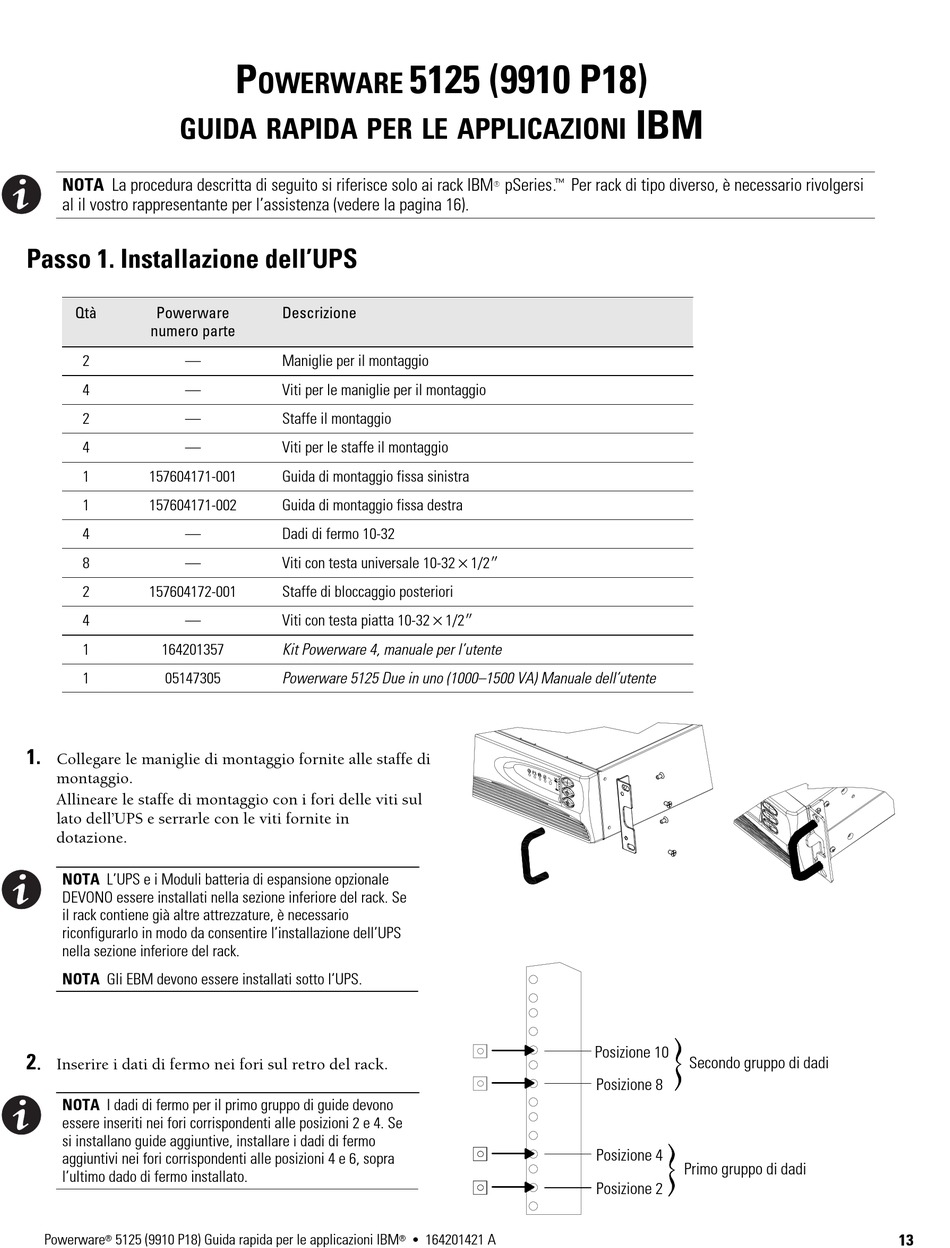 POWERWARE 5125 (9910 P18)
GUIDA RAPIDA PER LE APPLICAZIONI IBM

NOTA La procedura descritta di seguito si riferisce solo ai rack IBM® pSeries.™ Per rack di tipo diverso, è necessario rivolgersi al il vostro rappresentante per l'assistenza (vedere la pagina 16).

Passo 1. Installazione dell'UPS

| Qtà | Powerware numero parte | Descrizione |
|---|---|---|
| 2 | — | Maniglie per il montaggio |
| 4 | — | Viti per le maniglie per il montaggio |
| 2 | — | Staffe il montaggio |
| 4 | — | Viti per le staffe il montaggio |
| 1 | 157604171-001 | Guida di montaggio fissa sinistra |
| 1 | 157604171-002 | Guida di montaggio fissa destra |
| 4 | — | Dadi di fermo 10-32 |
| 8 | — | Viti con testa universale 10-32 × 1/2″ |
| 2 | 157604172-001 | Staffe di bloccaggio posteriori |
| 4 | — | Viti con testa piatta 10-32 × 1/2″ |
| 1 | 164201357 | Kit Powerware 4, manuale per l'utente |
| 1 | 05147305 | Powerware 5125 Due in uno (1000–1500 VA) Manuale dell'utente |

1. Collegare le maniglie di montaggio fornite alle staffe di montaggio.
Allineare le staffe di montaggio con i fori delle viti sul lato dell'UPS e serrarle con le viti fornite in dotazione.

NOTA L'UPS e i Moduli batteria di espansione opzionale DEVONO essere installati nella sezione inferiore del rack. Se il rack contiene già altre attrezzature, è necessario riconfigurarlo in modo da consentire l'installazione dell'UPS nella sezione inferiore del rack.

NOTA Gli EBM devono essere installati sotto l'UPS.

2. Inserire i dati di fermo nei fori sul retro del rack.

NOTA I dadi di fermo per il primo gruppo di guide devono essere inseriti nei fori corrispondenti alle posizioni 2 e 4. Se si installano guide aggiuntive, installare i dadi di fermo aggiuntivi nei fori corrispondenti alle posizioni 4 e 6, sopra l'ultimo dado di fermo installato.

Posizione 10
Posizione 8
Secondo gruppo di dadi
Posizione 4
Posizione 2
Primo gruppo di dadi

Powerware® 5125 (9910 P18) Guida rapida per le applicazioni IBM® • 164201421 A
13